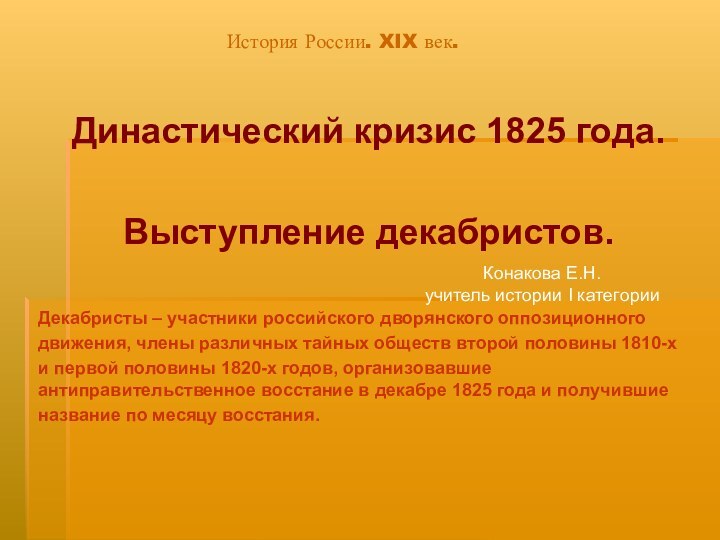 История России. XIX век.

Династический кризис 1825 года.

Выступление декабристов.

Конакова Е.Н.
учитель истории I категории

Декабристы – участники российского дворянского оппозиционного движения, члены различных тайных обществ второй половины 1810-х и первой половины 1820-х годов, организовавшие антиправительственное восстание в декабре 1825 года и получившие название по месяцу восстания.